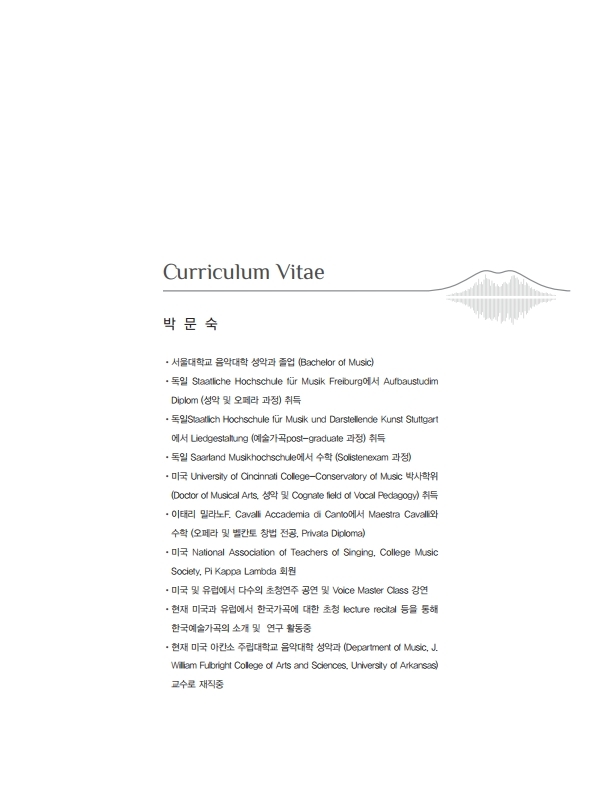 Curriculum Vitae

박 문 숙

• 서울대학교 음악대학 성악과 졸업 (Bachelor of Music)
• 독일 Staatliche Hochschule für Musik Freiburg에서 Aufbaustudim Diplom (성악 및 오페라 과정) 취득
• 독일Staatlich Hochschule für Musik und Darstellende Kunst Stuttgart 에서 Liedgestaltung (예술가곡post-graduate 과정) 취득
• 독일 Saarland Musikhochschule에서 수학 (Solistenexam 과정)
• 미국 University of Cincinnati College-Conservatory of Music 박사학위 (Doctor of Musical Arts, 성악 및 Cognate field of Vocal Pedagogy) 취득
• 이태리 밀라노F. Cavalli Accademia di Canto에서 Maestra Cavalli와 수학 (오페라 및 벨칸토 창법 전공, Privata Diploma)
• 미국 National Association of Teachers of Singing, College Music Society, Pi Kappa Lambda 회원
• 미국 및 유럽에서 다수의 초청연주 공연 및 Voice Master Class 강연
• 현재 미국과 유럽에서 한국가곡에 대한 초청 lecture recital 등을 통해 한국예술가곡의 소개 및 연구 활동중
• 현재 미국 아칸소 주립대학교 음악대학 성악과 (Department of Music, J. William Fulbright College of Arts and Sciences, University of Arkansas) 교수로 재직중